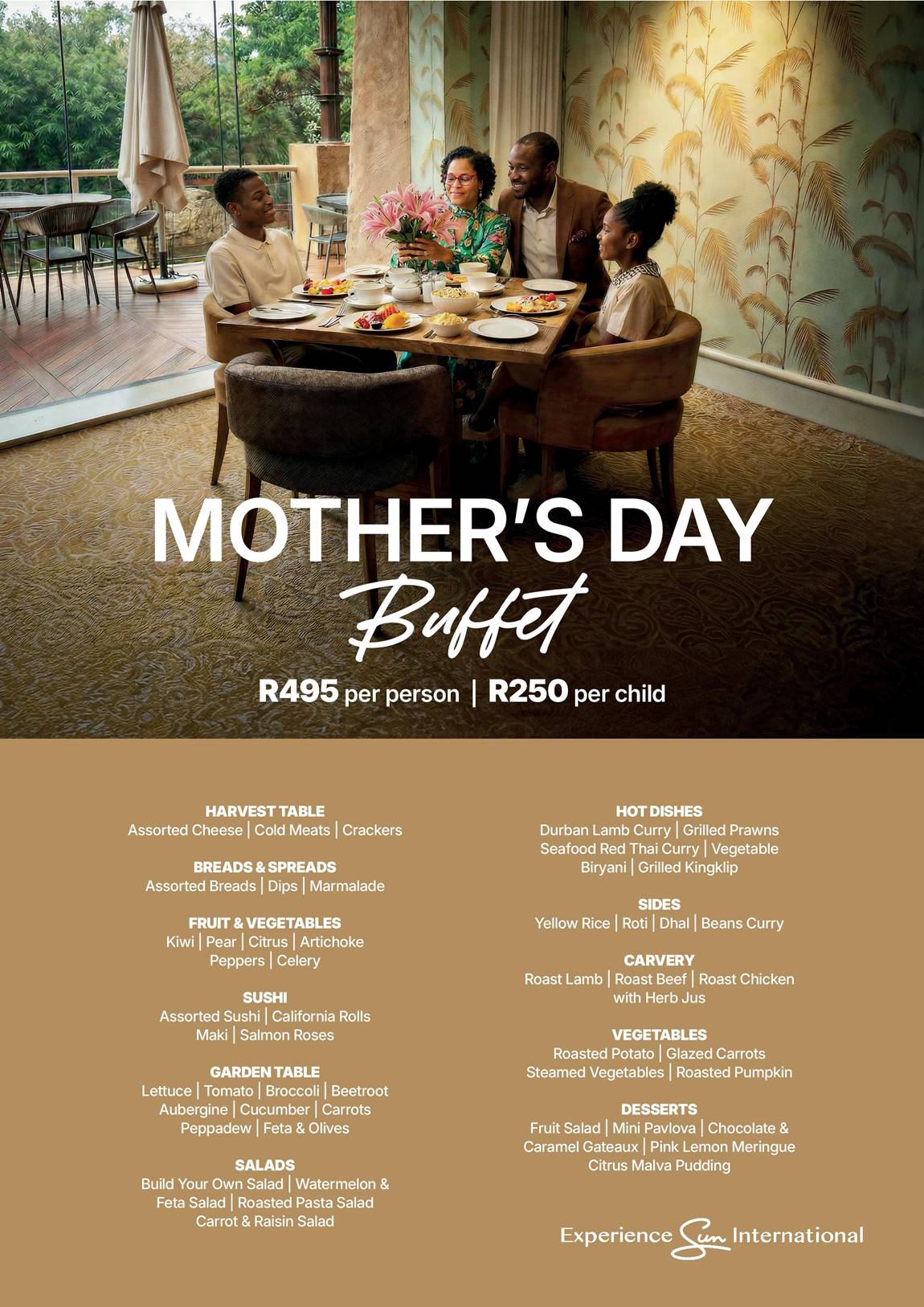 MOTHER'S DAY

Buffet

R495 per person | R250 per child

HARVEST TABLE
Assorted Cheese | Cold Meats | Crackers

BREADS & SPREADS
Assorted Breads | Dips | Marmalade

FRUIT & VEGETABLES
Kiwi | Pear | Citrus | Artichoke
Peppers | Celery

SUSHI
Assorted Sushi | California Rolls
Maki | Salmon Roses

GARDEN TABLE
Lettuce | Tomato | Broccoli | Beetroot
Aubergine | Cucumber | Carrots
Peppadew | Feta & Olives

SALADS
Build Your Own Salad | Watermelon &
Feta Salad | Roasted Pasta Salad
Carrot & Raisin Salad

HOT DISHES
Durban Lamb Curry | Grilled Prawns
Seafood Red Thai Curry | Vegetable
Biryani | Grilled Kingklip

SIDES
Yellow Rice | Roti | Dhal | Beans Curry

CARVERY
Roast Lamb | Roast Beef | Roast Chicken
with Herb Jus

VEGETABLES
Roasted Potato | Glazed Carrots
Steamed Vegetables | Roasted Pumpkin

DESSERTS
Fruit Salad | Mini Pavlova | Chocolate &
Caramel Gateaux | Pink Lemon Meringue
Citrus Malva Pudding

Experience Sun International